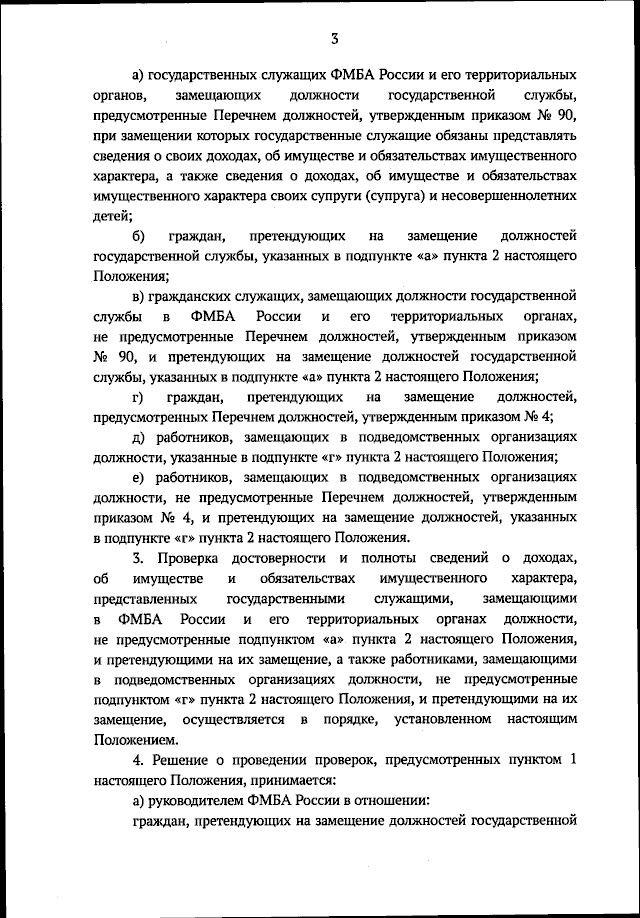 3

а) государственных служащих ФМБА России и его территориальных органов, замещающих должности государственной службы, предусмотренные Перечнем должностей, утвержденным приказом № 90, при замещении которых государственные служащие обязаны представлять сведения о своих доходах, об имуществе и обязательствах имущественного характера, а также сведения о доходах, об имуществе и обязательствах имущественного характера своих супруги (супруга) и несовершеннолетних детей;

б) граждан, претендующих на замещение должностей государственной службы, указанных в подпункте «а» пункта 2 настоящего Положения;

в) гражданских служащих, замещающих должности государственной службы в ФМБА России и его территориальных органах, не предусмотренные Перечнем должностей, утвержденным приказом № 90, и претендующих на замещение должностей государственной службы, указанных в подпункте «а» пункта 2 настоящего Положения;

г) граждан, претендующих на замещение должностей, предусмотренных Перечнем должностей, утвержденным приказом № 4;

д) работников, замещающих в подведомственных организациях должности, указанные в подпункте «г» пункта 2 настоящего Положения;

е) работников, замещающих в подведомственных организациях должности, не предусмотренные Перечнем должностей, утвержденным приказом № 4, и претендующих на замещение должностей, указанных в подпункте «г» пункта 2 настоящего Положения.

3. Проверка достоверности и полноты сведений о доходах, об имуществе и обязательствах имущественного характера, представленных государственными служащими, замещающими в ФМБА России и его территориальных органах должности, не предусмотренные подпунктом «а» пункта 2 настоящего Положения, и претендующими на их замещение, а также работниками, замещающими в подведомственных организациях должности, не предусмотренные подпунктом «г» пункта 2 настоящего Положения, и претендующими на их замещение, осуществляется в порядке, установленном настоящим Положением.

4. Решение о проведении проверок, предусмотренных пунктом 1 настоящего Положения, принимается:

а) руководителем ФМБА России в отношении:

граждан, претендующих на замещение должностей государственной